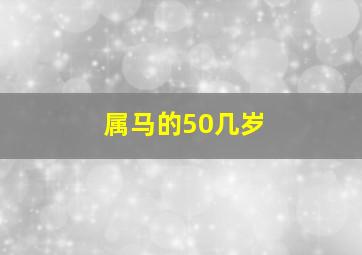 属马的50几岁